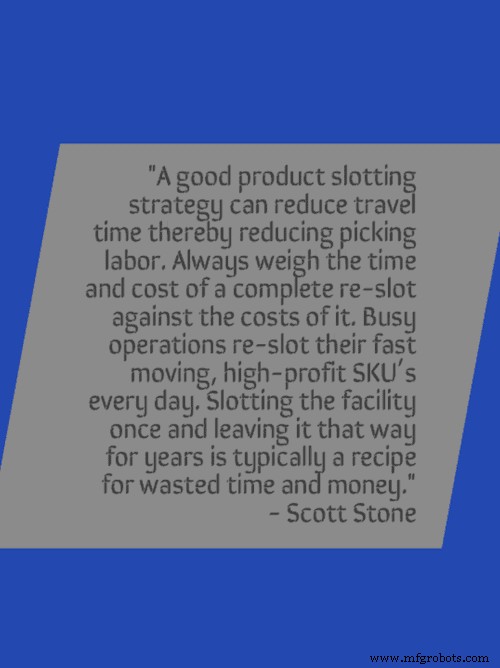 "A good product slotting strategy can reduce travel time thereby reducing picking labor. Always weigh the time and cost of a complete re-slot against the costs of it. Busy operations re-slot their fast moving, high-profit SKU's every day. Slotting the facility once and leaving it that way for years is typically a recipe for wasted time and money."
- Scott Stone

www.mfgrobots.com